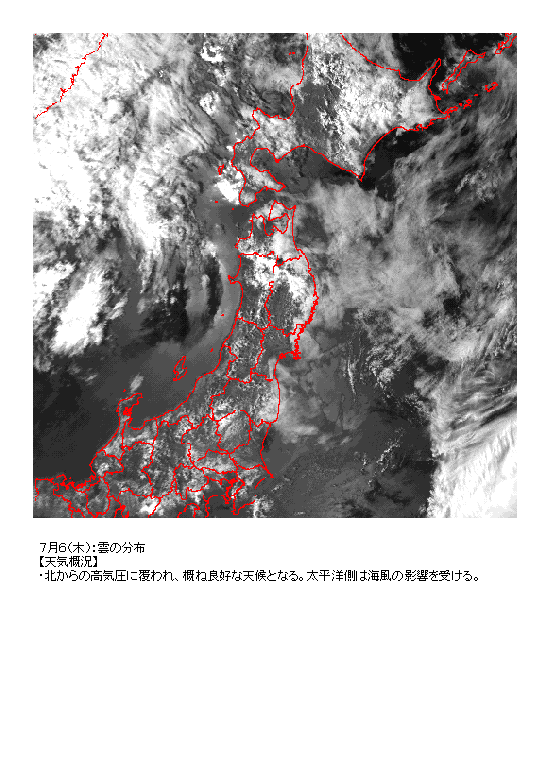 7月6(木):雲の分布
【天気概況】
・北からの高気圧に覆われ、概ね良好な天候となる。太平洋側は海風の影響を受ける。